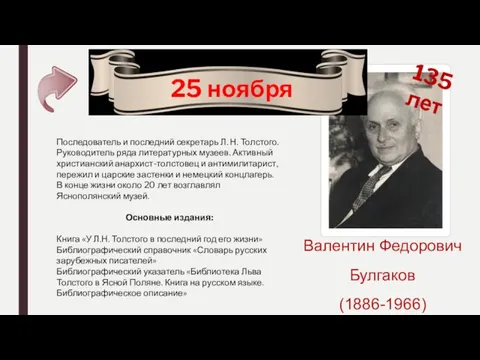 25 ноября

135 лет

Последователь и последний секретарь Л. Н. Толстого. Руководитель ряда литературных музеев. Активный христианский анархист-толстовец и антимилитарист, пережил и царские застенки и немецкий концлагерь. В конце жизни около 20 лет возглавлял Яснополянский музей.

Основные издания:

Книга «У Л.Н. Толстого в последний год его жизни»
Библиографический справочник «Словарь русских зарубежных писателей»
Библиографический указатель «Библиотека Льва Толстого в Ясной Поляне. Книга на русском языке. Библиографическое описание»

Валентин Федорович

Булгаков

(1886-1966)